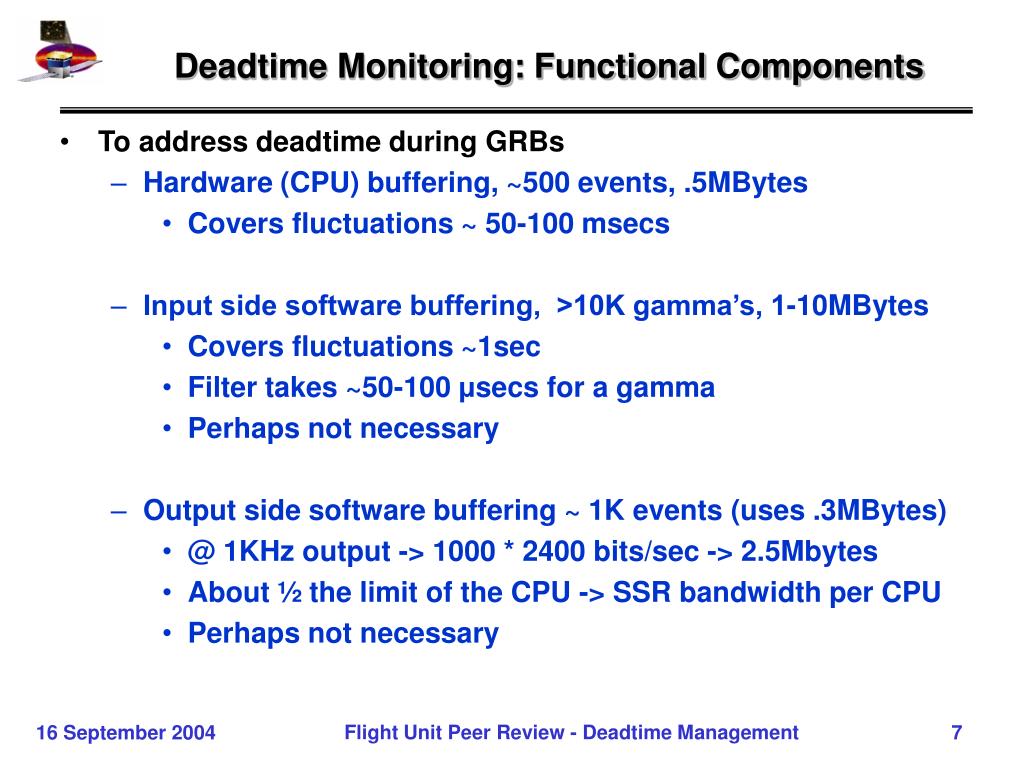 Deadtime Monitoring: Functional Components

• To address deadtime during GRBs
– Hardware (CPU) buffering, ~500 events, .5MBytes
• Covers fluctuations ~ 50-100 msecs

– Input side software buffering, >10K gamma's, 1-10MBytes
• Covers fluctuations ~1sec
• Filter takes ~50-100 μsecs for a gamma
• Perhaps not necessary

– Output side software buffering ~ 1K events (uses .3MBytes)
• @ 1KHz output -> 1000 * 2400 bits/sec -> 2.5Mbytes
• About ½ the limit of the CPU -> SSR bandwidth per CPU
• Perhaps not necessary

16 September 2004 Flight Unit Peer Review - Deadtime Management 7